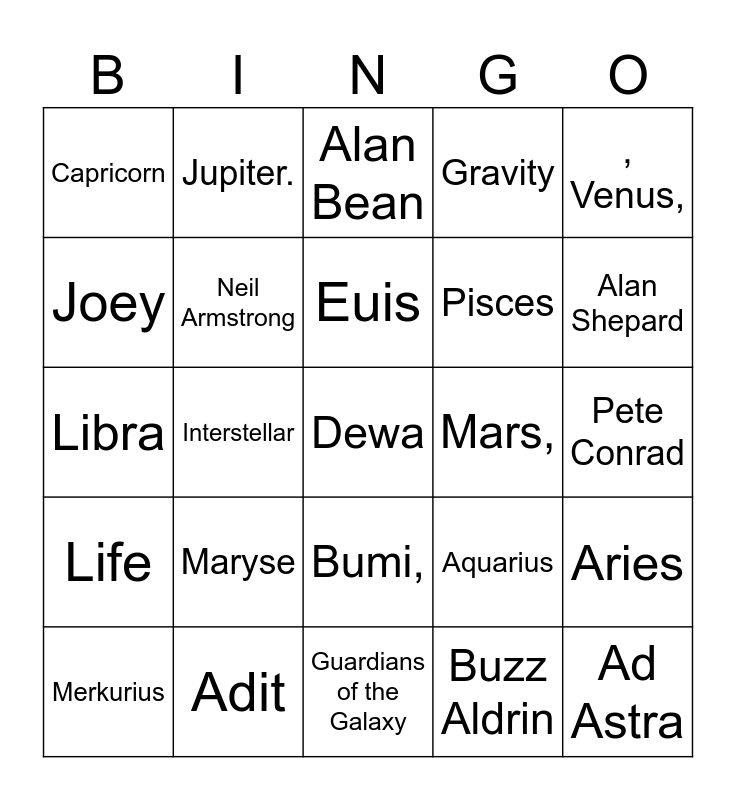 | B | I | N | G | O |
|---|---|---|---|---|
| Capricorn | Jupiter. | Alan Bean | Gravity | , Venus, |
| Joey | Neil Armstrong | Euis | Pisces | Alan Shepard |
| Libra | Interstellar | Dewa | Mars, | Pete Conrad |
| Life | Maryse | Bumi, | Aquarius | Aries |
| Merkurius | Adit | Guardians of the Galaxy | Buzz Aldrin | Ad Astra |